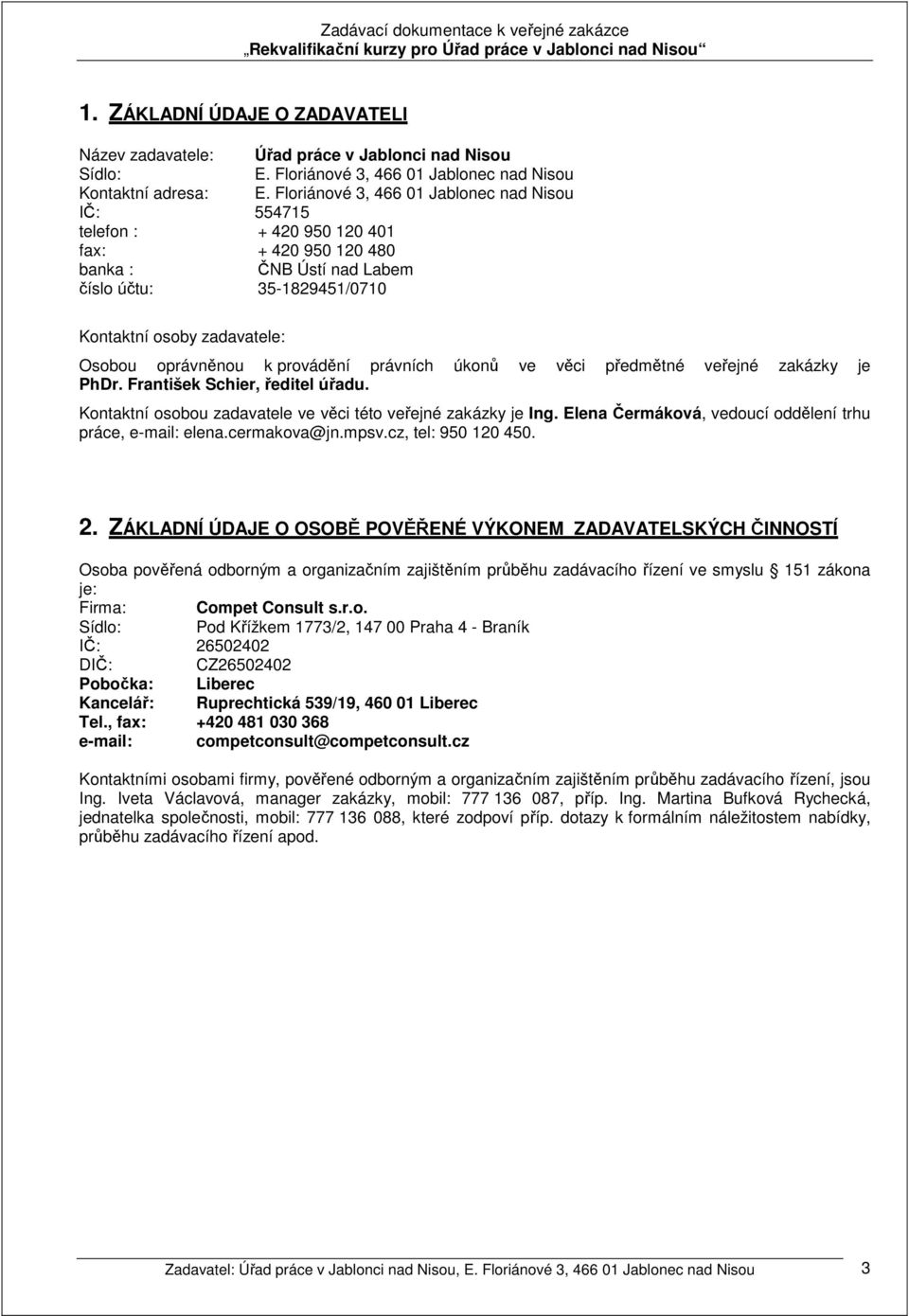 Zadávací dokumentace k veřejné zakázce
„Rekvalifikační kurzy pro Úřad práce v Jablonci nad Nisou“

1. ZÁKLADNÍ ÚDAJE O ZADAVATELI

Název zadavatele: Úřad práce v Jablonci nad Nisou
Sídlo: E. Floriánové 3, 466 01 Jablonec nad Nisou
Kontaktní adresa: E. Floriánové 3, 466 01 Jablonec nad Nisou
IČ: 554715
telefon : + 420 950 120 401
fax: + 420 950 120 480
banka : ČNB Ústí nad Labem
číslo účtu: 35-1829451/0710

Kontaktní osoby zadavatele:
Osobou oprávněnou k provádění právních úkonů ve věci předmětné veřejné zakázky je PhDr. František Schier, ředitel úřadu.
Kontaktní osobou zadavatele ve věci této veřejné zakázky je Ing. Elena Čermáková, vedoucí oddělení trhu práce, e-mail: elena.cermakova@jn.mpsv.cz, tel: 950 120 450.

2. ZÁKLADNÍ ÚDAJE O OSOBĚ POVĚŘENÉ VÝKONEM ZADAVATELSKÝCH ČINNOSTÍ

Osoba pověřená odborným a organizačním zajištěním průběhu zadávacího řízení ve smyslu § 151 zákona je:
Firma: Compet Consult s.r.o.
Sídlo: Pod Křížkem 1773/2, 147 00 Praha 4 - Braník
IČ: 26502402
DIČ: CZ26502402
Pobočka: Liberec
Kancelář: Ruprechtická 539/19, 460 01 Liberec
Tel., fax: +420 481 030 368
e-mail: competconsult@competconsult.cz

Kontaktními osobami firmy, pověřené odborným a organizačním zajištěním průběhu zadávacího řízení, jsou Ing. Iveta Václavová, manager zakázky, mobil: 777 136 087, příp. Ing. Martina Bufková Rychecká, jednatelka společnosti, mobil: 777 136 088, které zodpoví příp. dotazy k formálním náležitostem nabídky, průběhu zadávacího řízení apod.

Zadavatel: Úřad práce v Jablonci nad Nisou, E. Floriánové 3, 466 01 Jablonec nad Nisou 3